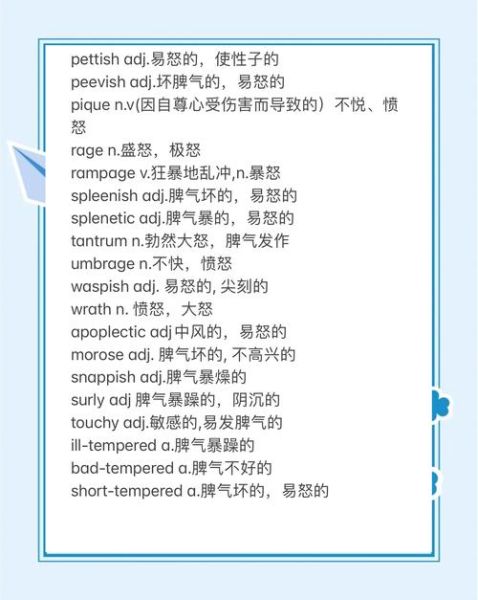 pettish adj.易怒的，使性子的
peevish adj.坏脾气的，易怒的
pique n.v(因自尊心受伤害而导致的）不悦、愤怒
rage n.盛怒，极怒
rampage v.狂暴地乱冲,n.暴怒
spleenish adj.脾气坏的，易怒的
splenetic adj.脾气暴的，易怒的
tantrum n.勃然大怒，脾气发作
umbrage n.不快，愤怒
waspish adj. 易怒的, 尖刻的
wrath n. 愤怒，大怒
apoplectic adj 中风的，易怒的
morose adj. 脾气坏的, 不高兴的
snappish adj.脾气暴燥的
surly adj 脾气暴躁的，阴沉的
touchy adj.敏感的,易发脾气的
ill-tempered a.脾气暴躁的
bad-tempered a.脾气不好的
short-tempered a.脾气坏的，易怒的